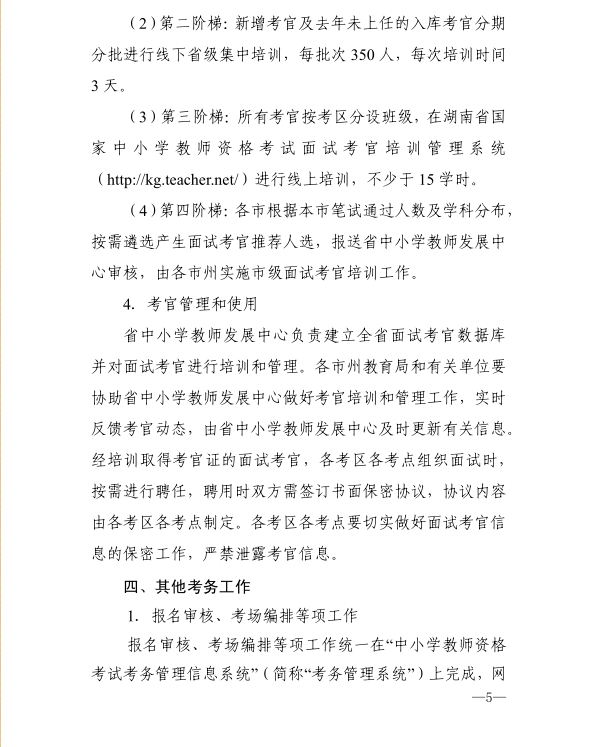 （2）第二阶梯：新增考官及去年未上任的入库考官分期分批进行线下省级集中培训，每批次 350 人，每次培训时间 3 天。

（3）第三阶梯：所有考官按考区分设班级，在湖南省国家中小学教师资格考试面试考官培训管理系统（http://kg.teacher.net/）进行线上培训，不少于 15 学时。

（4）第四阶梯：各市根据本市笔试通过人数及学科分布，按需遴选产生面试考官推荐人选，报送省中小学教师发展中心审核，由各市州实施市级面试考官培训工作。

4. 考官管理和使用

省中小学教师发展中心负责建立全省面试考官数据库并对面试考官进行培训和管理。各市州教育局和有关单位要协助省中小学教师发展中心做好考官培训和管理工作，实时反馈考官动态，由省中小学教师发展中心及时更新有关信息。经培训取得考官证的面试考官，各考区各考点组织面试时，按需进行聘任，聘用时双方需签订书面保密协议，协议内容由各考区各考点制定。各考区各考点要切实做好面试考官信息的保密工作，严禁泄露考官信息。

四、其他考务工作

1. 报名审核、考场编排等项工作

报名审核、考场编排等项工作统一在“中小学教师资格考试考务管理信息系统”（简称“考务管理系统”）上完成，网

—5—